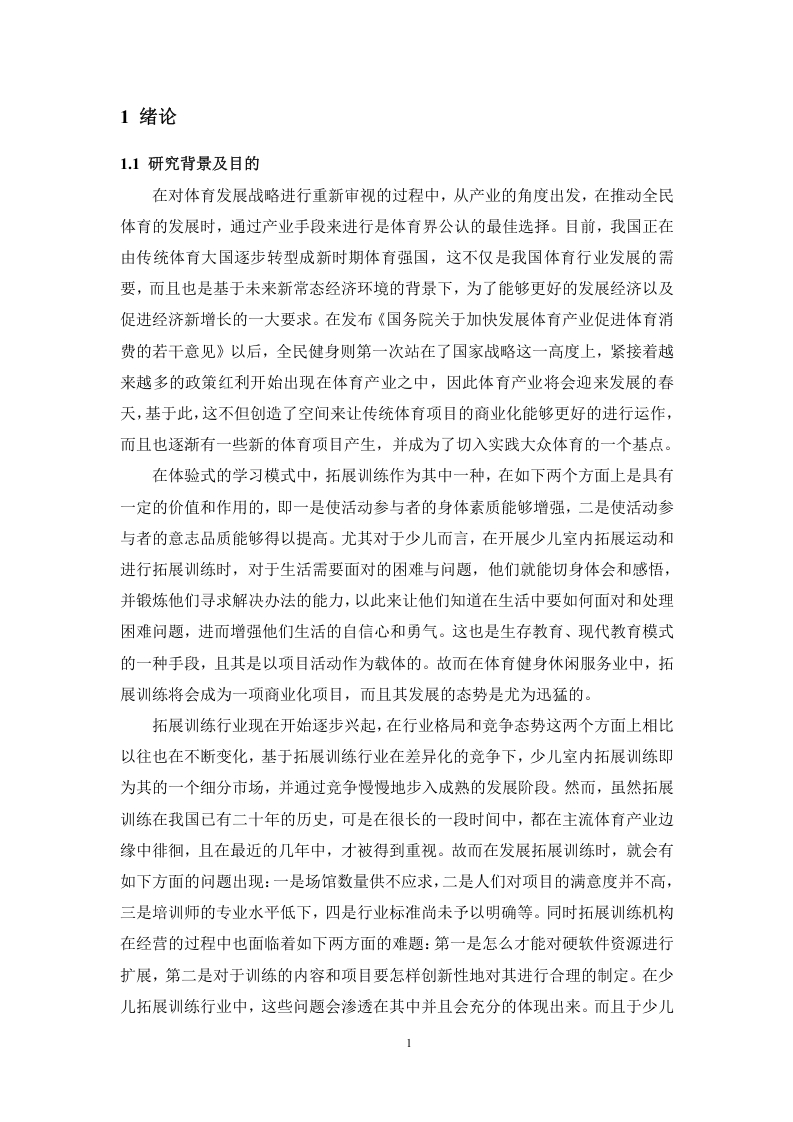 1 绪论

1.1 研究背景及目的

在对体育发展战略进行重新审视的过程中，从产业的角度出发，在推动全民体育的发展时，通过产业手段来进行是体育界公认的最佳选择。目前，我国正在由传统体育大国逐步转型成新时期体育强国，这不仅是我国体育行业发展的需要，而且也是基于未来新常态经济环境的背景下，为了能够更好的发展经济以及促进经济新增长的一大要求。在发布《国务院关于加快发展体育产业促进体育消费的若干意见》以后，全民健身则第一次站在了国家战略这一高度上，紧接着越来越多的政策红利开始出现在体育产业之中，因此体育产业将会迎来发展的春天，基于此，这不但创造了空间来让传统体育项目的商业化能够更好的进行运作，而且也逐渐有一些新的体育项目产生，并成为了切入实践大众体育的一个基点。

在体验式的学习模式中，拓展训练作为其中一种，在如下两个方面上是具有一定的价值和作用的，即一是使活动参与者的身体素质能够增强，二是使活动参与者的意志品质能够得以提高。尤其对于少儿而言，在开展少儿室内拓展运动和进行拓展训练时，对于生活需要面对的困难与问题，他们就能切身体会和感悟，并锻炼他们寻求解决办法的能力，以此来让他们知道在生活中要如何面对和处理困难问题，进而增强他们生活的自信心和勇气。这也是生存教育、现代教育模式的一种手段，且其是以项目活动作为载体的。故而在体育健身休闲服务业中，拓展训练将会成为一项商业化项目，而且其发展的态势是尤为迅猛的。

拓展训练行业现在开始逐步兴起，在行业格局和竞争态势这两个方面上相比以往也在不断变化，基于拓展训练行业在差异化的竞争下，少儿室内拓展训练即为其的一个细分市场，并通过竞争慢慢地步入成熟的发展阶段。然而，虽然拓展训练在我国已有二十年的历史，可是在很长的一段时间中，都在主流体育产业边缘中徘徊，且在最近的几年中，才被得到重视。故而在发展拓展训练时，就会有如下方面的问题出现：一是场馆数量供不应求，二是人们对项目的满意度并不高，三是培训师的专业水平低下，四是行业标准尚未予以明确等。同时拓展训练机构在经营的过程中也面临着如下两方面的难题：第一是怎么才能对硬软件资源进行扩展，第二是对于训练的内容和项目要怎样创新性地对其进行合理的制定。在少儿拓展训练行业中，这些问题会渗透在其中并且会充分的体现出来。而且于少儿

1